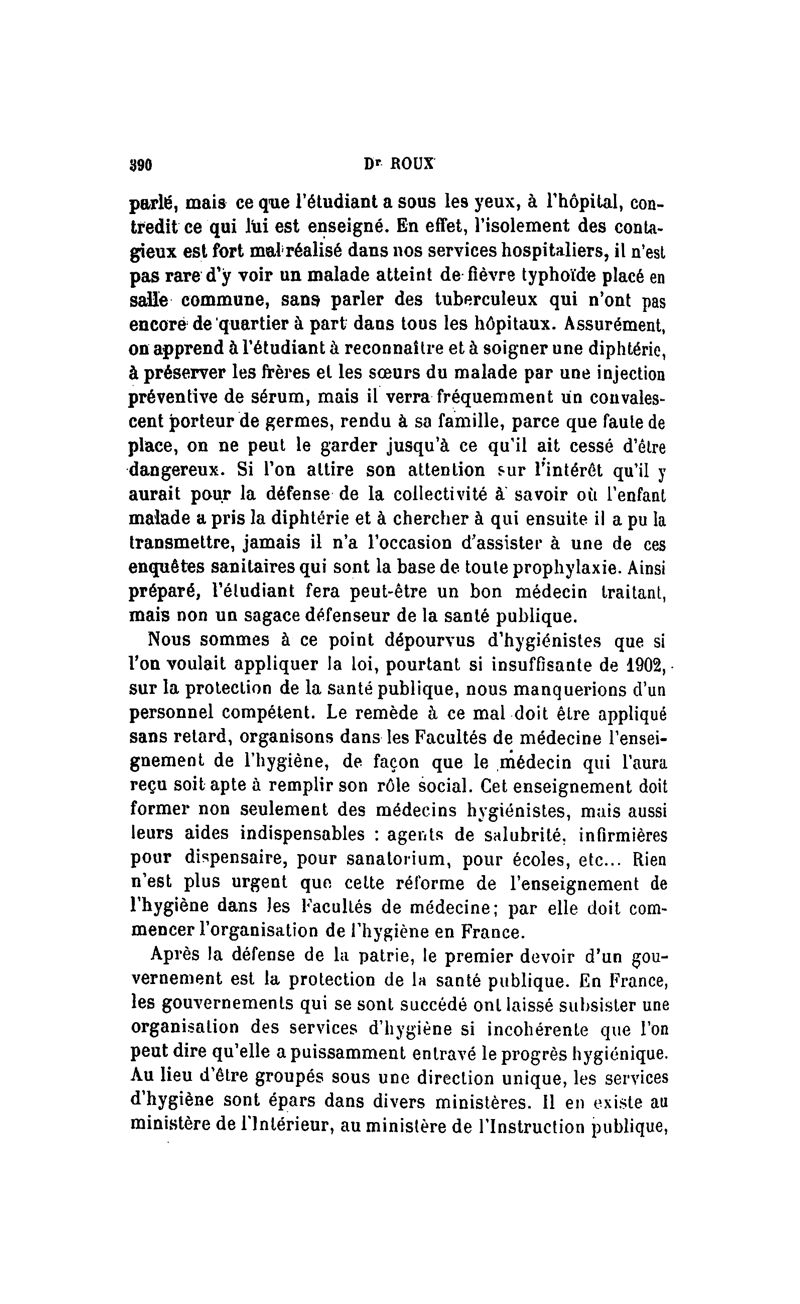 390 Dr ROUX

parlé, mais ce que l'étudiant a sous les yeux, à l'hôpital, contredit ce qui lui est enseigné. En effet, l'isolement des contagieux est fort mal réalisé dans nos services hospitaliers, il n'est pas rare d'y voir un malade atteint de fièvre typhoïde placé en salle commune, sans parler des tuberculeux qui n'ont pas encore de quartier à part dans tous les hôpitaux. Assurément, on apprend à l'étudiant à reconnaître et à soigner une diphtérie, à préserver les frères et les sœurs du malade par une injection préventive de sérum, mais il verra fréquemment un convalescent porteur de germes, rendu à sa famille, parce que faute de place, on ne peut le garder jusqu'à ce qu'il ait cessé d'être dangereux. Si l'on attire son attention sur l'intérêt qu'il y aurait pour la défense de la collectivité à savoir où l'enfant malade a pris la diphtérie et à chercher à qui ensuite il a pu la transmettre, jamais il n'a l'occasion d'assister à une de ces enquêtes sanitaires qui sont la base de toute prophylaxie. Ainsi préparé, l'étudiant fera peut-être un bon médecin traitant, mais non un sagace défenseur de la santé publique.

Nous sommes à ce point dépourvus d'hygiénistes que si l'on voulait appliquer la loi, pourtant si insuffisante de 1902, sur la protection de la santé publique, nous manquerions d'un personnel compétent. Le remède à ce mal doit être appliqué sans retard, organisons dans les Facultés de médecine l'enseignement de l'hygiène, de façon que le médecin qui l'aura reçu soit apte à remplir son rôle social. Cet enseignement doit former non seulement des médecins hygiénistes, mais aussi leurs aides indispensables : agents de salubrité, infirmières pour dispensaire, pour sanatorium, pour écoles, etc... Rien n'est plus urgent que cette réforme de l'enseignement de l'hygiène dans les Facultés de médecine; par elle doit commencer l'organisation de l'hygiène en France.

Après la défense de la patrie, le premier devoir d'un gouvernement est la protection de la santé publique. En France, les gouvernements qui se sont succédé ont laissé subsister une organisation des services d'hygiène si incohérente que l'on peut dire qu'elle a puissamment entravé le progrès hygiénique. Au lieu d'être groupés sous une direction unique, les services d'hygiène sont épars dans divers ministères. Il en existe au ministère de l'Intérieur, au ministère de l'Instruction publique,